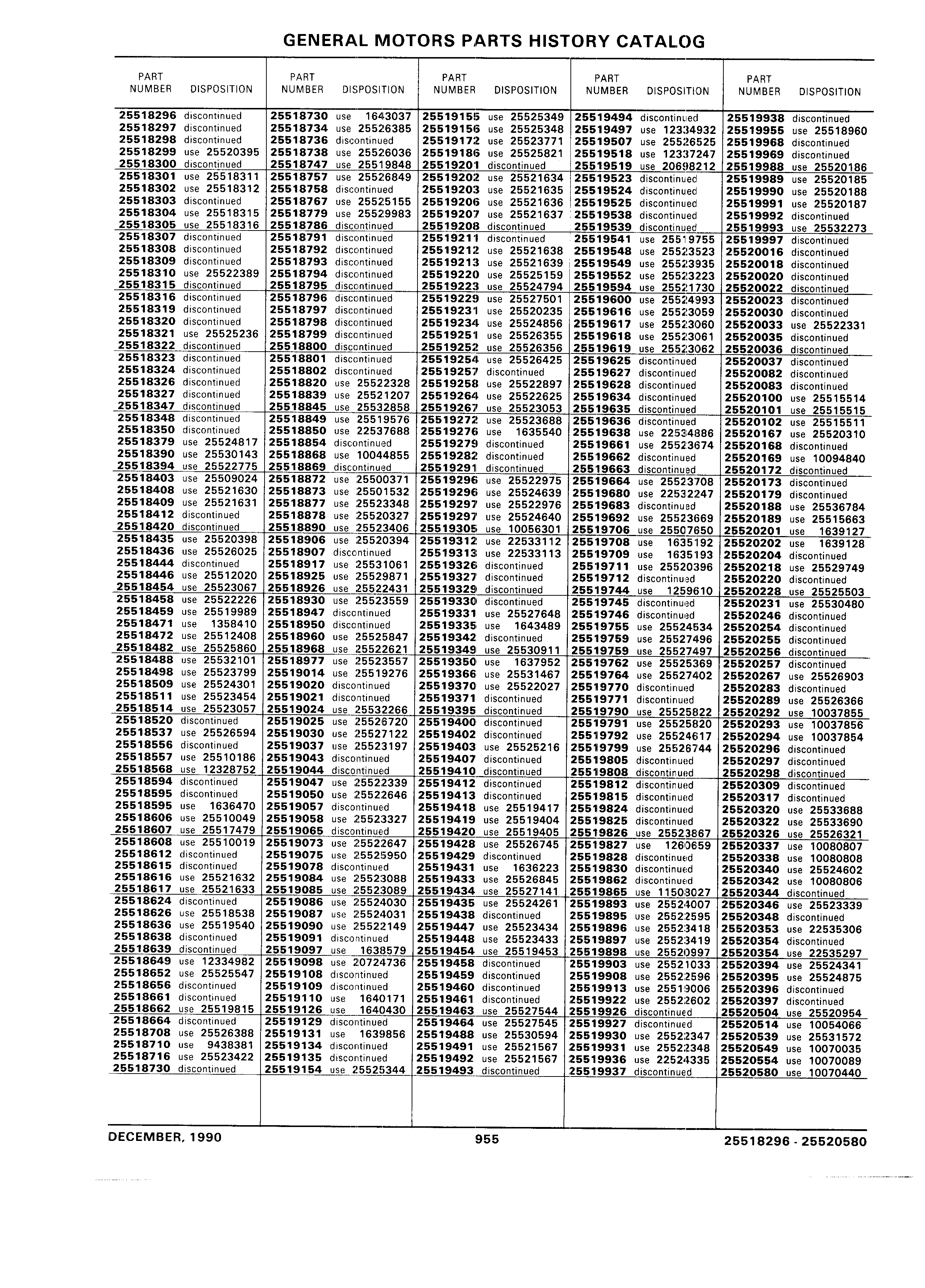 GENERAL MOTORS PARTS HISTORY CATALOG

| PART NUMBER | DISPOSITION |
|---|---|
| 25518296 | discontinued |
| 25518297 | discontinued |
| 25518298 | discontinued |
| 25518299 | use 25520395 |
| 25518300 | discontinued |
| 25518301 | use 25518311 |
| 25518302 | use 25518312 |
| 25518303 | discontinued |
| 25518304 | use 25518315 |
| 25518305 | use 25518316 |
| 25518307 | discontinued |
| 25518308 | discontinued |
| 25518309 | discontinued |
| 25518310 | use 25522389 |
| 25518315 | discontinued |
| 25518316 | discontinued |
| 25518319 | discontinued |
| 25518320 | discontinued |
| 25518321 | use 25525236 |
| 25518322 | discontinued |
| 25518323 | discontinued |
| 25518324 | discontinued |
| 25518326 | discontinued |
| 25518327 | discontinued |
| 25518347 | discontinued |
| 25518348 | discontinued |
| 25518350 | discontinued |
| 25518379 | use 25524817 |
| 25518390 | use 25530143 |
| 25518394 | use 25522775 |
| 25518403 | use 25509024 |
| 25518408 | use 25521630 |
| 25518409 | use 25521631 |
| 25518412 | discontinued |
| 25518420 | discontinued |
| 25518435 | use 25520398 |
| 25518436 | use 25526025 |
| 25518444 | discontinued |
| 25518446 | use 25512020 |
| 25518454 | use 25523067 |
| 25518458 | use 25522226 |
| 25518459 | use 25519989 |
| 25518471 | use 1358410 |
| 25518472 | use 25512408 |
| 25518482 | use 25525860 |
| 25518488 | use 25532101 |
| 25518498 | use 25523799 |
| 25518509 | use 25524301 |
| 25518511 | use 25523454 |
| 25518514 | use 25523057 |
| 25518520 | discontinued |
| 25518537 | use 25526594 |
| 25518556 | discontinued |
| 25518557 | use 25510186 |
| 25518568 | use 12328752 |
| 25518594 | discontinued |
| 25518595 | discontinued |
| 25518595 | use 1636470 |
| 25518606 | use 25510049 |
| 25518607 | use 25517479 |
| 25518608 | use 25510019 |
| 25518612 | discontinued |
| 25518615 | discontinued |
| 25518616 | use 25521632 |
| 25518617 | use 25521633 |
| 25518624 | discontinued |
| 25518626 | use 25518538 |
| 25518636 | use 25519540 |
| 25518638 | discontinued |
| 25518639 | discontinued |
| 25518649 | use 12334982 |
| 25518652 | use 25525547 |
| 25518656 | discontinued |
| 25518661 | discontinued |
| 25518662 | use 25519815 |
| 25518664 | discontinued |
| 25518708 | use 25526388 |
| 25518710 | use 9438381 |
| 25518716 | use 25523422 |
| 25518730 | discontinued |

| PART NUMBER | DISPOSITION |
|---|---|
| 25518730 | use 1643037 |
| 25518734 | use 25526385 |
| 25518736 | discontinued |
| 25518738 | use 25526036 |
| 25518747 | use 25519848 |
| 25518757 | use 25526849 |
| 25518758 | discontinued |
| 25518767 | use 25525155 |
| 25518779 | use 25529983 |
| 25518786 | discontinued |
| 25518791 | discontinued |
| 25518792 | discontinued |
| 25518793 | discontinued |
| 25518794 | discontinued |
| 25518795 | discontinued |
| 25518796 | discontinued |
| 25518797 | discontinued |
| 25518798 | discontinued |
| 25518799 | discontinued |
| 25518800 | discontinued |
| 25518801 | discontinued |
| 25518802 | discontinued |
| 25518820 | use 25522328 |
| 25518839 | use 25521207 |
| 25518845 | use 25532858 |
| 25518849 | use 25519576 |
| 25518850 | use 22537688 |
| 25518854 | discontinued |
| 25518868 | use 10044855 |
| 25518869 | discontinued |
| 25518872 | use 25500371 |
| 25518873 | use 25501532 |
| 25518877 | use 25523348 |
| 25518878 | use 25520327 |
| 25518890 | use 25523406 |
| 25518906 | use 25520394 |
| 25518907 | discontinued |
| 25518917 | use 25531061 |
| 25518925 | use 25529871 |
| 25518926 | use 25522431 |
| 25518930 | use 25523559 |
| 25518947 | discontinued |
| 25518950 | discontinued |
| 25518960 | use 25525847 |
| 25518968 | use 25522621 |
| 25518977 | use 25523557 |
| 25519014 | use 25519276 |
| 25519020 | discontinued |
| 25519021 | discontinued |
| 25519024 | use 25532266 |
| 25519025 | use 25526720 |
| 25519030 | use 25527122 |
| 25519037 | use 25523197 |
| 25519043 | discontinued |
| 25519044 | discontinued |
| 25519047 | use 25522339 |
| 25519050 | use 25522646 |
| 25519057 | discontinued |
| 25519058 | use 25523327 |
| 25519065 | discontinued |
| 25519073 | use 25522647 |
| 25519075 | use 25525950 |
| 25519078 | discontinued |
| 25519084 | use 25523088 |
| 25519085 | use 25523089 |
| 25519086 | use 25524030 |
| 25519087 | use 25524031 |
| 25519090 | use 25522149 |
| 25519091 | discontinued |
| 25519097 | use 1638579 |
| 25519098 | use 20724736 |
| 25519108 | discontinued |
| 25519109 | discontinued |
| 25519110 | use 1640171 |
| 25519126 | use 1640430 |
| 25519129 | discontinued |
| 25519131 | use 1639856 |
| 25519134 | discontinued |
| 25519135 | discontinued |
| 25519154 | use 25525344 |

| PART NUMBER | DISPOSITION |
|---|---|
| 25519155 | use 25525349 |
| 25519156 | use 25525348 |
| 25519172 | use 25523771 |
| 25519186 | use 25525821 |
| 25519201 | discontinued |
| 25519202 | use 25521634 |
| 25519203 | use 25521635 |
| 25519206 | use 25521636 |
| 25519207 | use 25521637 |
| 25519208 | discontinued |
| 25519211 | discontinued |
| 25519212 | use 25521638 |
| 25519213 | use 25521639 |
| 25519220 | use 25525159 |
| 25519223 | use 25524794 |
| 25519229 | use 25527501 |
| 25519231 | use 25520235 |
| 25519234 | use 25524856 |
| 25519251 | use 25526355 |
| 25519252 | use 25526356 |
| 25519254 | use 25526425 |
| 25519257 | discontinued |
| 25519258 | use 25522897 |
| 25519264 | use 25522625 |
| 25519267 | use 25523053 |
| 25519272 | use 25523688 |
| 25519276 | use 1635540 |
| 25519279 | discontinued |
| 25519282 | discontinued |
| 25519291 | discontinued |
| 25519296 | use 25522975 |
| 25519296 | use 25524639 |
| 25519297 | use 25522976 |
| 25519297 | use 25524640 |
| 25519305 | use 10056301 |
| 25519312 | use 22533112 |
| 25519313 | use 22533113 |
| 25519326 | discontinued |
| 25519327 | discontinued |
| 25519329 | discontinued |
| 25519330 | discontinued |
| 25519331 | use 25527648 |
| 25519335 | use 1643489 |
| 25519342 | discontinued |
| 25519349 | use 25530911 |
| 25519350 | use 1637952 |
| 25519366 | use 25531467 |
| 25519370 | use 25522027 |
| 25519371 | discontinued |
| 25519395 | discontinued |
| 25519400 | discontinued |
| 25519402 | discontinued |
| 25519403 | use 25525216 |
| 25519407 | discontinued |
| 25519410 | discontinued |
| 25519412 | discontinued |
| 25519413 | discontinued |
| 25519418 | use 25519417 |
| 25519419 | use 25519404 |
| 25519420 | use 25519405 |
| 25519428 | use 25526745 |
| 25519429 | discontinued |
| 25519431 | use 1636223 |
| 25519433 | use 25526845 |
| 25519434 | use 25527141 |
| 25519435 | use 25524261 |
| 25519438 | discontinued |
| 25519447 | use 25523434 |
| 25519448 | use 25523433 |
| 25519454 | use 25519453 |
| 25519458 | discontinued |
| 25519459 | discontinued |
| 25519460 | discontinued |
| 25519461 | discontinued |
| 25519463 | use 25527544 |
| 25519464 | use 25527545 |
| 25519488 | use 25530594 |
| 25519491 | use 25521567 |
| 25519492 | use 25521567 |
| 25519493 | discontinued |

| PART NUMBER | DISPOSITION |
|---|---|
| 25519494 | discontinued |
| 25519497 | use 12334932 |
| 25519507 | use 25526525 |
| 25519518 | use 12337247 |
| 25519519 | use 20698212 |
| 25519523 | discontinued |
| 25519524 | discontinued |
| 25519525 | discontinued |
| 25519538 | discontinued |
| 25519539 | discontinued |
| 25519541 | use 25519755 |
| 25519548 | use 25523523 |
| 25519549 | use 25523935 |
| 25519552 | use 25523223 |
| 25519594 | use 25521730 |
| 25519600 | use 25524993 |
| 25519616 | use 25523059 |
| 25519617 | use 25523060 |
| 25519618 | use 25523061 |
| 25519619 | use 25523062 |
| 25519625 | discontinued |
| 25519627 | discontinued |
| 25519628 | discontinued |
| 25519634 | discontinued |
| 25519635 | discontinued |
| 25519636 | discontinued |
| 25519638 | use 22534886 |
| 25519661 | use 25523674 |
| 25519662 | discontinued |
| 25519663 | discontinued |
| 25519664 | use 25523708 |
| 25519680 | use 22532247 |
| 25519683 | discontinued |
| 25519692 | use 25523669 |
| 25519706 | use 25507650 |
| 25519708 | use 1635192 |
| 25519709 | use 1635193 |
| 25519711 | use 25520396 |
| 25519712 | discontinued |
| 25519744 | use 1259610 |
| 25519745 | discontinued |
| 25519746 | discontinued |
| 25519755 | use 25524534 |
| 25519759 | use 25527496 |
| 25519759 | use 25527497 |
| 25519762 | use 25525369 |
| 25519764 | use 25527402 |
| 25519770 | discontinued |
| 25519771 | discontinued |
| 25519790 | use 25525822 |
| 25519791 | use 25525820 |
| 25519792 | use 25524617 |
| 25519799 | use 25526744 |
| 25519805 | discontinued |
| 25519808 | discontinued |
| 25519812 | discontinued |
| 25519815 | discontinued |
| 25519824 | discontinued |
| 25519825 | discontinued |
| 25519826 | use 25523867 |
| 25519827 | use 1260659 |
| 25519828 | discontinued |
| 25519830 | discontinued |
| 25519862 | discontinued |
| 25519865 | use 11508027 |
| 25519893 | use 25524007 |
| 25519895 | use 25522595 |
| 25519896 | use 25523418 |
| 25519897 | use 25523419 |
| 25519898 | use 25520997 |
| 25519903 | use 25521033 |
| 25519908 | use 25522596 |
| 25519913 | use 25519006 |
| 25519922 | use 25522602 |
| 25519926 | discontinued |
| 25519927 | discontinued |
| 25519930 | use 25522347 |
| 25519931 | use 25522348 |
| 25519936 | use 22524335 |
| 25519937 | discontinued |

| PART NUMBER | DISPOSITION |
|---|---|
| 25519938 | discontinued |
| 25519955 | use 25518960 |
| 25519968 | discontinued |
| 25519969 | discontinued |
| 25519988 | use 25520186 |
| 25519989 | use 25520185 |
| 25519990 | use 25520188 |
| 25519991 | use 25520187 |
| 25519992 | discontinued |
| 25519993 | use 25532273 |
| 25519997 | discontinued |
| 25520016 | discontinued |
| 25520018 | discontinued |
| 25520020 | discontinued |
| 25520022 | discontinued |
| 25520023 | discontinued |
| 25520030 | discontinued |
| 25520033 | use 25522331 |
| 25520035 | discontinued |
| 25520036 | discontinued |
| 25520037 | discontinued |
| 25520082 | discontinued |
| 25520083 | discontinued |
| 25520100 | use 25515514 |
| 25520101 | use 25515515 |
| 25520102 | use 25515511 |
| 25520167 | use 25520310 |
| 25520168 | discontinued |
| 25520169 | use 10094840 |
| 25520172 | discontinued |
| 25520173 | discontinued |
| 25520179 | discontinued |
| 25520188 | use 25536784 |
| 25520189 | use 25515663 |
| 25520201 | use 1639127 |
| 25520202 | use 1639128 |
| 25520204 | discontinued |
| 25520218 | use 25529749 |
| 25520220 | discontinued |
| 25520228 | use 25525503 |
| 25520231 | use 25530480 |
| 25520246 | discontinued |
| 25520254 | discontinued |
| 25520255 | discontinued |
| 25520256 | discontinued |
| 25520257 | discontinued |
| 25520267 | use 25526903 |
| 25520283 | discontinued |
| 25520289 | use 25526366 |
| 25520292 | use 10037855 |
| 25520293 | use 10037856 |
| 25520294 | use 10037854 |
| 25520296 | discontinued |
| 25520297 | discontinued |
| 25520298 | discontinued |
| 25520309 | discontinued |
| 25520317 | discontinued |
| 25520320 | use 25533688 |
| 25520322 | use 25533690 |
| 25520326 | use 25526321 |
| 25520337 | use 10080807 |
| 25520338 | use 10080808 |
| 25520340 | use 25524602 |
| 25520342 | use 10080806 |
| 25520344 | discontinued |
| 25520346 | use 25523339 |
| 25520348 | discontinued |
| 25520353 | use 22535306 |
| 25520354 | discontinued |
| 25520354 | use 22535297 |
| 25520394 | use 25524341 |
| 25520395 | use 25524875 |
| 25520396 | discontinued |
| 25520397 | discontinued |
| 25520504 | use 25520954 |
| 25520514 | use 10054066 |
| 25520539 | use 25531572 |
| 25520549 | use 10070035 |
| 25520554 | use 10070089 |
| 25520580 | use 10070440 |

DECEMBER, 1990 955 25518296 - 25520580